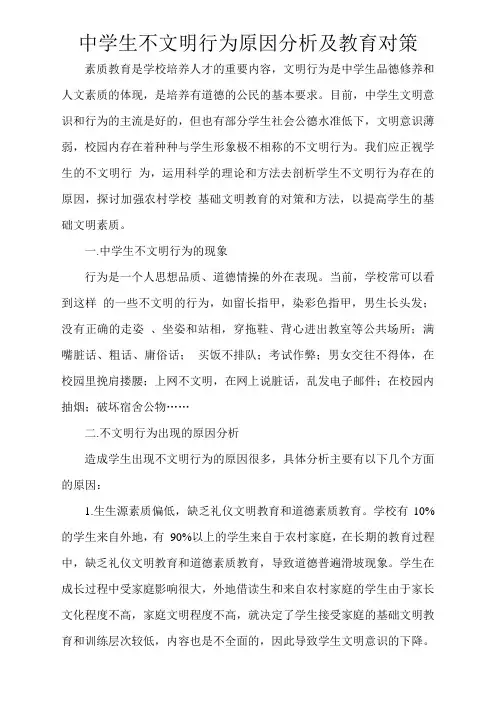 中学生不文明行为原因分析及教育对策

素质教育是学校培养人才的重要内容，文明行为是中学生品德修养和人文素质的体现，是培养有道德的公民的基本要求。目前，中学生文明意识和行为的主流是好的，但也有部分学生社会公德水准低下，文明意识薄弱，校园内存在着种种与学生形象极不相称的不文明行为。我们应正视学生的不文明行 为，运用科学的理论和方法去剖析学生不文明行为存在的原因，探讨加强农村学校 基础文明教育的对策和方法，以提高学生的基础文明素质。

一.中学生不文明行为的现象

行为是一个人思想品质、道德情操的外在表现。当前，学校常可以看到这样 的一些不文明的行为，如留长指甲，染彩色指甲，男生长头发；没有正确的走姿 、坐姿和站相，穿拖鞋、背心进出教室等公共场所；满嘴脏话、粗话、庸俗话； 买饭不排队；考试作弊；男女交往不得体，在校园里挽肩搂腰；上网不文明，在网上说脏话，乱发电子邮件；在校园内抽烟；破坏宿舍公物……

二.不文明行为出现的原因分析

造成学生出现不文明行为的原因很多，具体分析主要有以下几个方面的原因：

1.生生源素质偏低，缺乏礼仪文明教育和道德素质教育。学校有 10%的学生来自外地，有 90%以上的学生来自于农村家庭，在长期的教育过程中，缺乏礼仪文明教育和道德素质教育，导致道德普遍滑坡现象。学生在成长过程中受家庭影响很大，外地借读生和来自农村家庭的学生由于家长文化程度不高，家庭文明程度不高，就决定了学生接受家庭的基础文明教育和训练层次较低，内容也是不全面的，因此导致学生文明意识的下降。